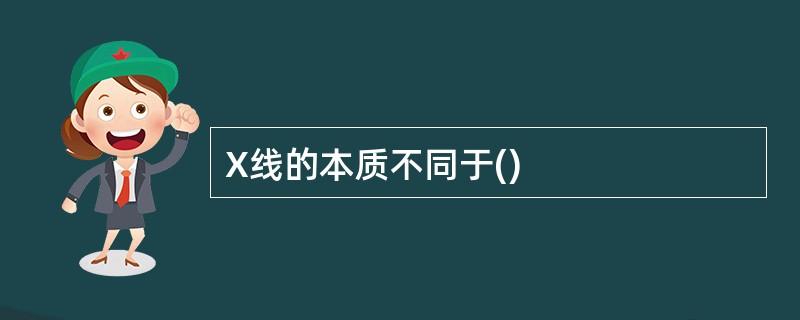 X线的本质不同于()